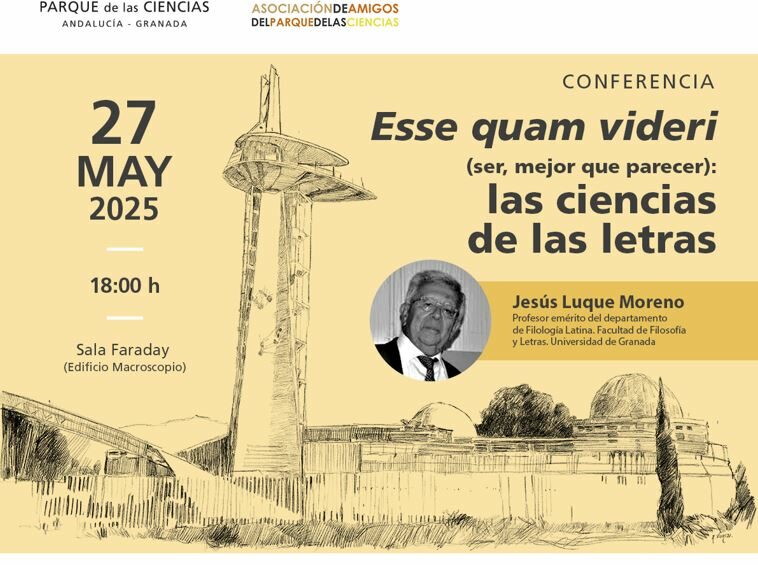 PARQUE de las CIENCIAS
ANDALUCÍA - GRANADA

ASOCIACIÓNDEAMIGOS
DELPARQUEDELASCIENCIAS

27
MAY
2025

18:00 h

Sala Faraday
(Edificio Macroscopio)

CONFERENCIA

Esse quam videri
(ser, mejor que parecer):
las ciencias
de las letras

Jesús Luque Moreno
Profesor emérito del departamento de Filología Latina. Facultad de Filosofía y Letras. Universidad de Granada